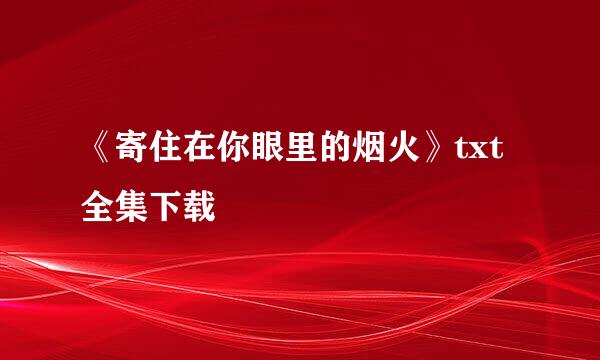 《寄住在你眼里的烟火》txt全集下载